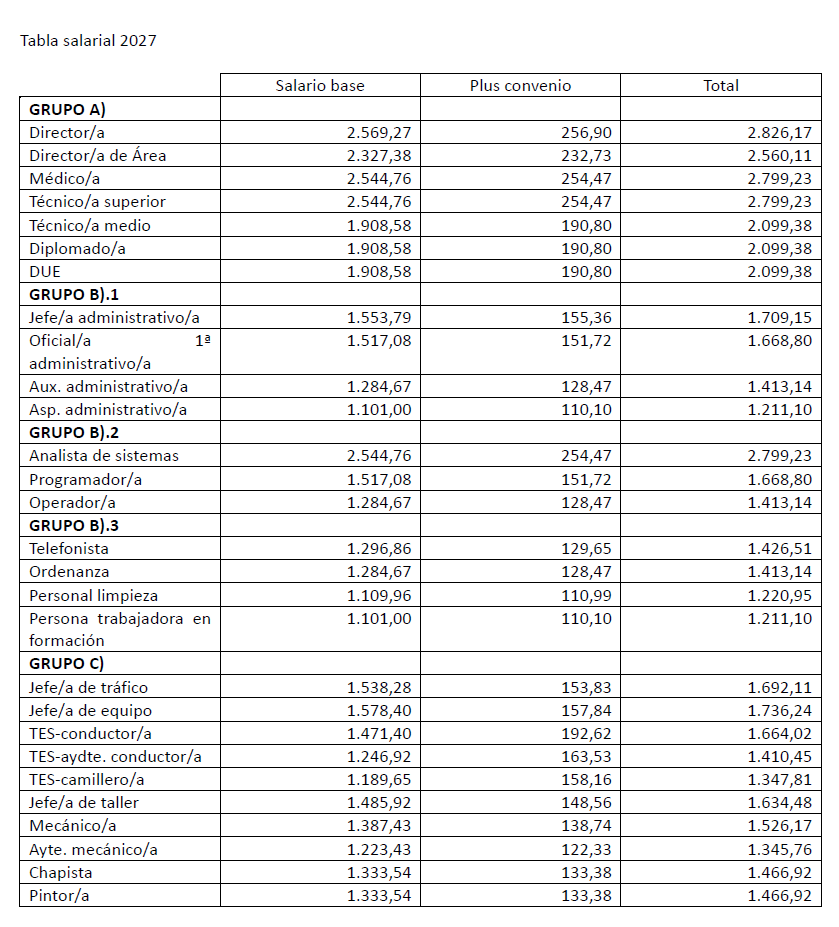 Tabla salarial 2027

| | Salario base | Plus convenio | Total |
|---|---|---|---|
| **GRUPO A)** | | | |
| Director/a | 2.569,27 | 256,90 | 2.826,17 |
| Director/a de Área | 2.327,38 | 232,73 | 2.560,11 |
| Médico/a | 2.544,76 | 254,47 | 2.799,23 |
| Técnico/a superior | 2.544,76 | 254,47 | 2.799,23 |
| Técnico/a medio | 1.908,58 | 190,80 | 2.099,38 |
| Diplomado/a | 1.908,58 | 190,80 | 2.099,38 |
| DUE | 1.908,58 | 190,80 | 2.099,38 |
| **GRUPO B).1** | | | |
| Jefe/a administrativo/a | 1.553,79 | 155,36 | 1.709,15 |
| Oficial/a 1ª administrativo/a | 1.517,08 | 151,72 | 1.668,80 |
| Aux. administrativo/a | 1.284,67 | 128,47 | 1.413,14 |
| Asp. administrativo/a | 1.101,00 | 110,10 | 1.211,10 |
| **GRUPO B).2** | | | |
| Analista de sistemas | 2.544,76 | 254,47 | 2.799,23 |
| Programador/a | 1.517,08 | 151,72 | 1.668,80 |
| Operador/a | 1.284,67 | 128,47 | 1.413,14 |
| **GRUPO B).3** | | | |
| Telefonista | 1.296,86 | 129,65 | 1.426,51 |
| Ordenanza | 1.284,67 | 128,47 | 1.413,14 |
| Personal limpieza | 1.109,96 | 110,99 | 1.220,95 |
| Persona trabajadora en formación | 1.101,00 | 110,10 | 1.211,10 |
| **GRUPO C)** | | | |
| Jefe/a de tráfico | 1.538,28 | 153,83 | 1.692,11 |
| Jefe/a de equipo | 1.578,40 | 157,84 | 1.736,24 |
| TES-conductor/a | 1.471,40 | 192,62 | 1.664,02 |
| TES-aydte. conductor/a | 1.246,92 | 163,53 | 1.410,45 |
| TES-camillero/a | 1.189,65 | 158,16 | 1.347,81 |
| Jefe/a de taller | 1.485,92 | 148,56 | 1.634,48 |
| Mecánico/a | 1.387,43 | 138,74 | 1.526,17 |
| Ayte. mecánico/a | 1.223,43 | 122,33 | 1.345,76 |
| Chapista | 1.333,54 | 133,38 | 1.466,92 |
| Pintor/a | 1.333,54 | 133,38 | 1.466,92 |